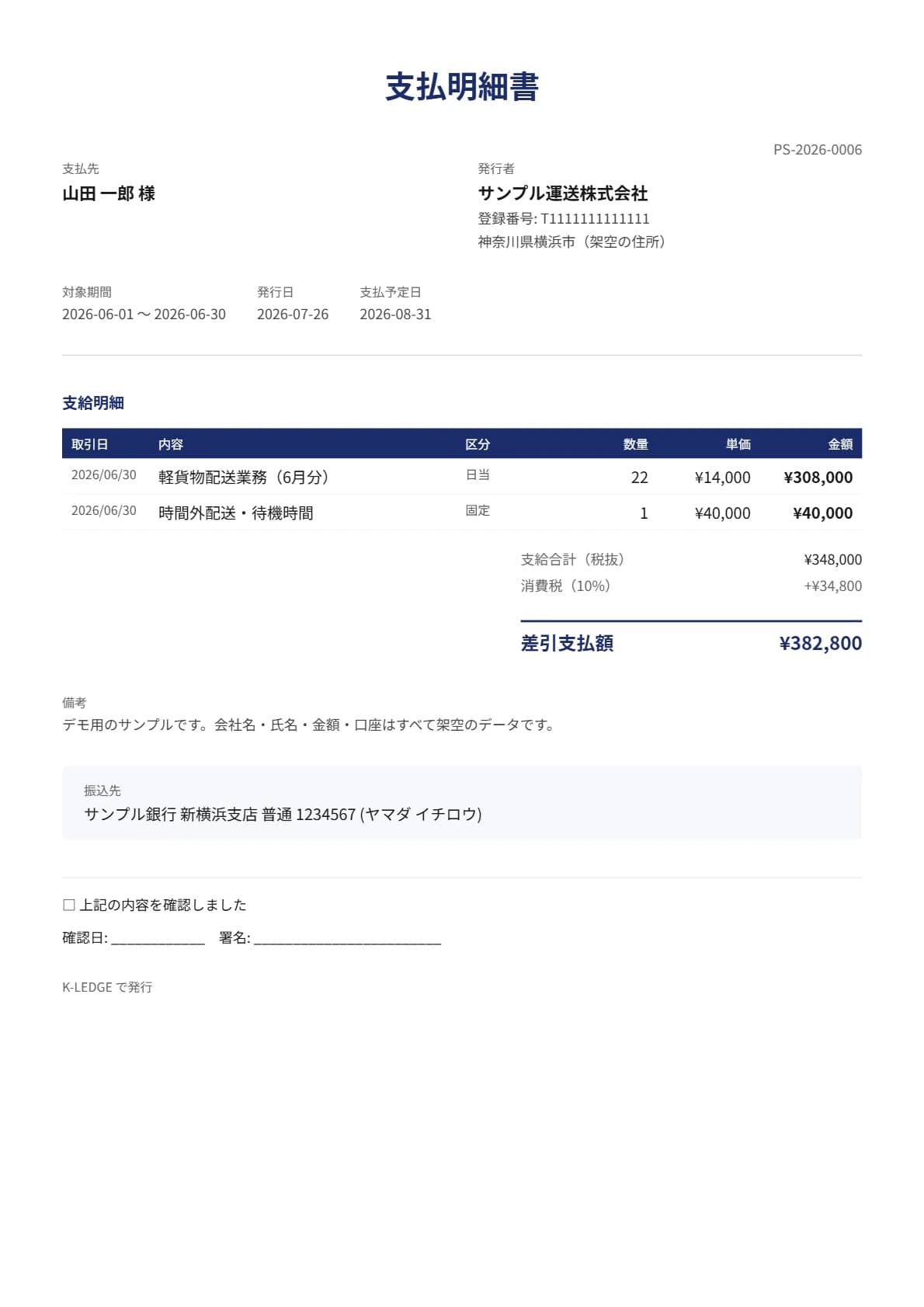 支払明細書

PS-2026-0006

支払先
山田 一郎 様

発行者
サンプル運送株式会社
登録番号: T1111111111111
神奈川県横浜市（架空の住所）

対象期間
2026-06-01 〜 2026-06-30

発行日
2026-07-26

支払予定日
2026-08-31

支給明細

| 取引日 | 内容 | 区分 | 数量 | 単価 | 金額 |
|---|---|---|---|---|---|
| 2026/06/30 | 軽貨物配送業務（6月分） | 日当 | 22 | ¥14,000 | ¥308,000 |
| 2026/06/30 | 時間外配送・待機時間 | 固定 | 1 | ¥40,000 | ¥40,000 |

支給合計（税抜） ¥348,000
消費税（10%） +¥34,800

差引支払額 ¥382,800

備考
デモ用のサンプルです。会社名・氏名・金額・口座はすべて架空のデータです。

振込先
サンプル銀行 新横浜支店 普通 1234567 (ヤマダ イチロウ)

☐ 上記の内容を確認しました

確認日: ____________ 署名: ________________________

K-LEDGE で発行